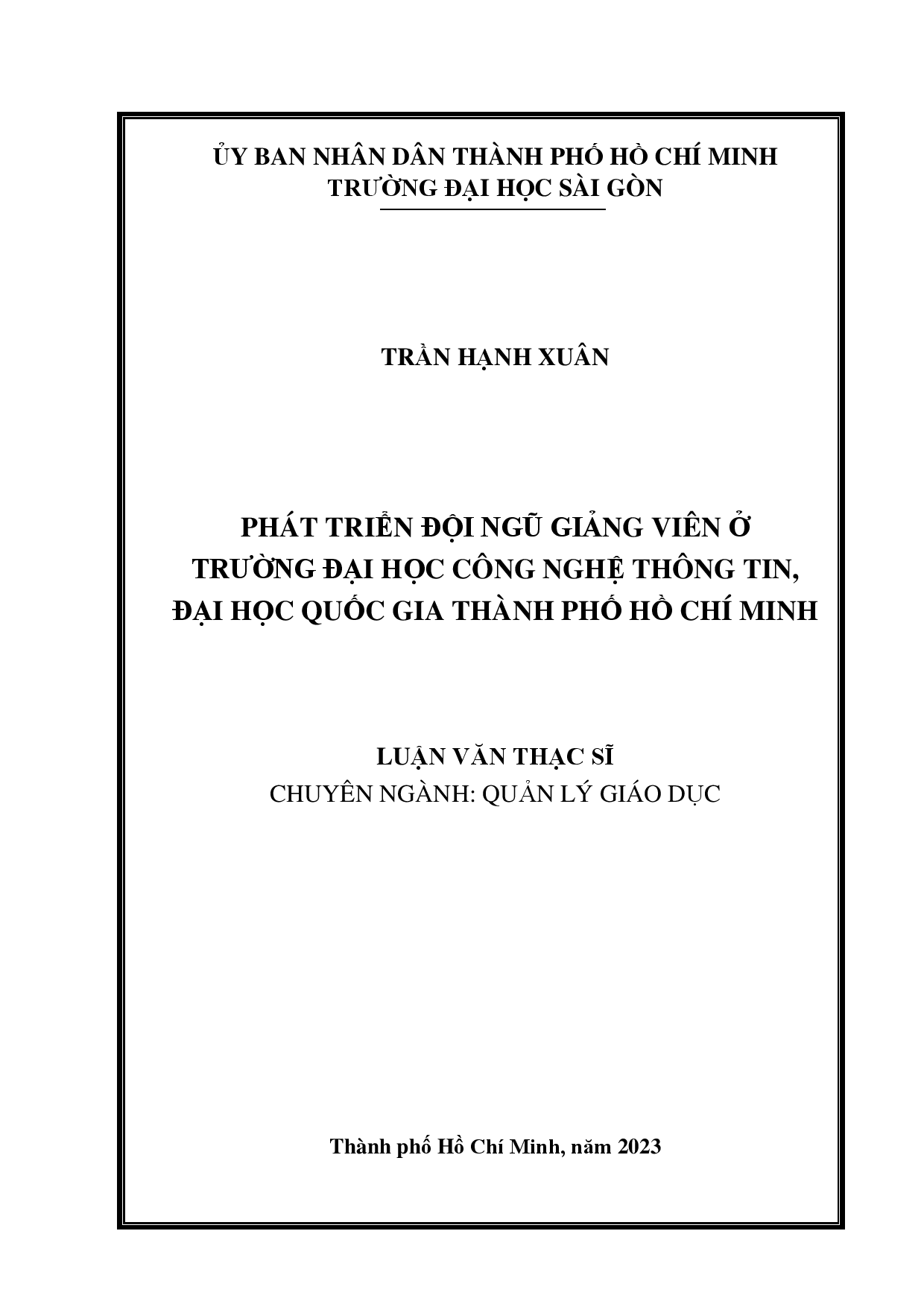 ỦY BAN NHÂN DÂN THÀNH PHỐ HỒ CHÍ MINH
TRƯỜNG ĐẠI HỌC SÀI GÒN

TRẦN HẠNH XUÂN

PHÁT TRIỂN ĐỘI NGŨ GIẢNG VIÊN Ở TRƯỜNG ĐẠI HỌC CÔNG NGHỆ THÔNG TIN, ĐẠI HỌC QUỐC GIA THÀNH PHỐ HỒ CHÍ MINH

LUẬN VĂN THẠC SĨ
CHUYÊN NGÀNH: QUẢN LÝ GIÁO DỤC

Thành phố Hồ Chí Minh, năm 2023